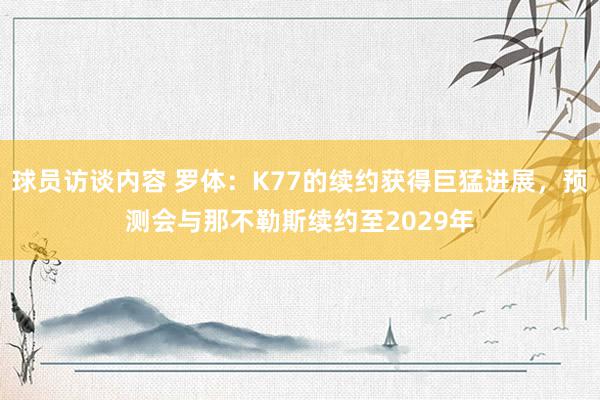 球员访谈内容 罗体：K77的续约获得巨猛进展，预测会与那不勒斯续约至2029年